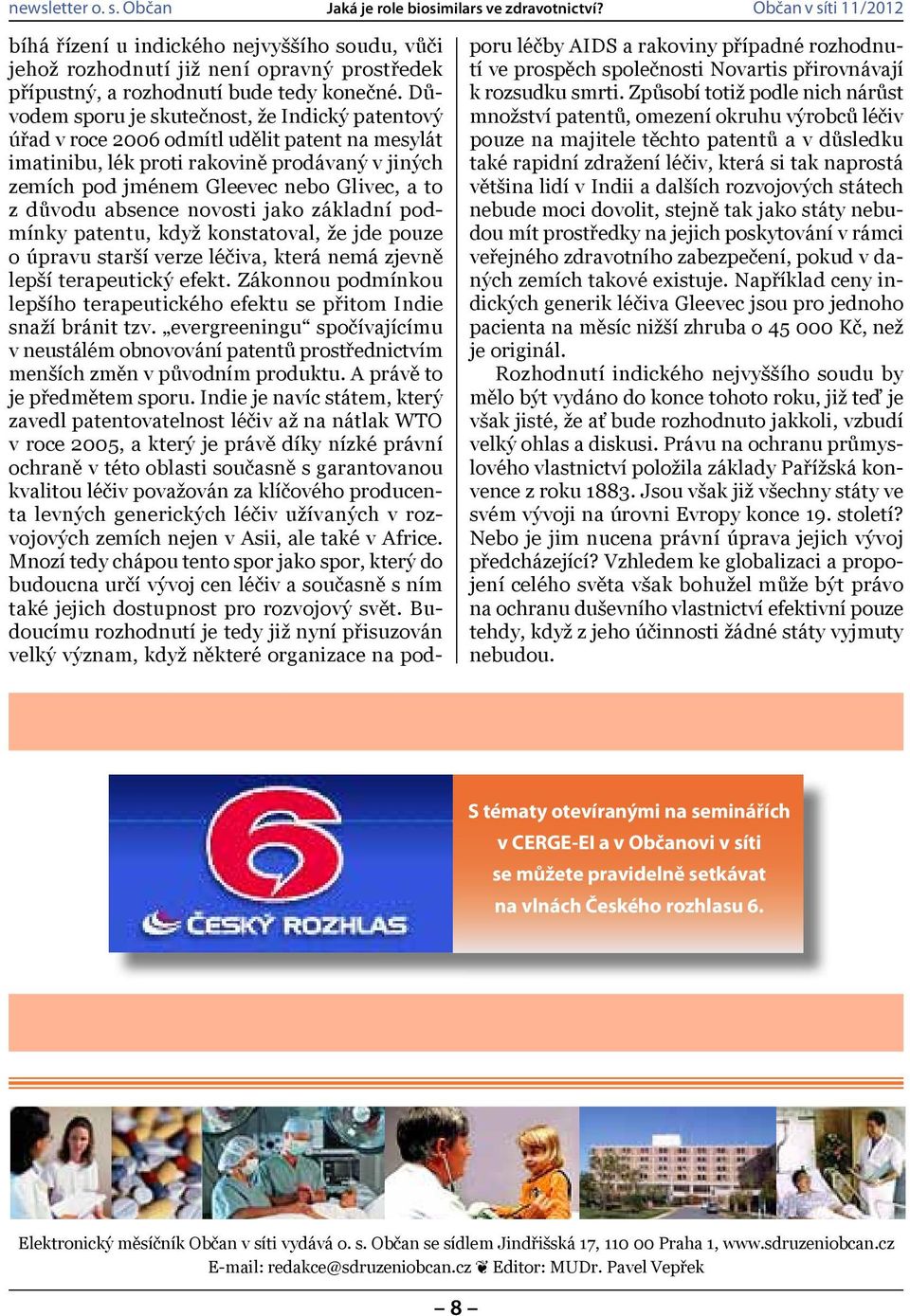 newsletter o. s. Občan Jaká je role biosimilars ve zdravotnictví? Občan v síti 11/2012

bíhá řízení u indického nejvyššího soudu, vůči jehož rozhodnutí již není opravný prostředek přípustný, a rozhodnutí bude tedy konečné. Důvodem sporu je skutečnost, že Indický patentový úřad v roce 2006 odmítl udělit patent na mesylát imatinibu, lék proti rakovině prodávaný v jiných zemích pod jménem Gleevec nebo Glivec, a to z důvodu absence novosti jako základní podmínky patentu, když konstatoval, že jde pouze o úpravu starší verze léčiva, která nemá zjevně lepší terapeutický efekt. Zákonnou podmínkou lepšího terapeutického efektu se přitom Indie snaží bránit tzv. „evergreeningu“ spočívajícímu v neustálém obnovování patentů prostřednictvím menších změn v původním produktu. A právě to je předmětem sporu. Indie je navíc státem, který zavedl patentovatelnost léčiv až na nátlak WTO v roce 2005, a který je právě díky nízké právní ochraně v této oblasti současně s garantovanou kvalitou léčiv považován za klíčového producenta levných generických léčiv užívaných v rozvojových zemích nejen v Asii, ale také v Africe. Mnozí tedy chápou tento spor jako spor, který do budoucna určí vývoj cen léčiv a současně s ním také jejich dostupnost pro rozvojový svět. Budoucímu rozhodnutí je tedy již nyní přisuzován velký význam, když některé organizace na podporu léčby AIDS a rakoviny případné rozhodnutí ve prospěch společnosti Novartis přirovnávají k rozsudku smrti. Způsobí totiž podle nich nárůst množství patentů, omezení okruhu výrobců léčiv pouze na majitele těchto patentů a v důsledku také rapidní zdražení léčiv, která si tak naprostá většina lidí v Indii a dalších rozvojových státech nebude moci dovolit, stejně tak jako státy nebudou mít prostředky na jejich poskytování v rámci veřejného zdravotního zabezpečení, pokud v daných zemích takové existuje. Například ceny indických generik léčiva Gleevec jsou pro jednoho pacienta na měsíc nižší zhruba o 45 000 Kč, než je originál.

Rozhodnutí indického nejvyššího soudu by mělo být vydáno do konce tohoto roku, již teď je však jisté, že ať bude rozhodnuto jakkoli, vzbudí velký ohlas a diskusi. Právu na ochranu průmyslového vlastnictví položila základy Pařížská konvence z roku 1883. Jsou však již všechny státy ve svém vývoji na úrovni Evropy konce 19. století? Nebo je jim nucena právní úprava jejich vývoj předcházející? Vzhledem ke globalizaci a propojení celého světa však bohužel může být právo na ochranu duševního vlastnictví efektivní pouze tehdy, když z jeho účinnosti žádné státy vyjmuty nebudou.

6 ČESKÝ ROZHLAS

S tématy otevíranými na seminářích v CERGE-EI a v Občanovi v síti se můžete pravidelně setkávat na vlnách Českého rozhlasu 6.

Elektronický měsíčník Občan v síti vydává o. s. Občan se sídlem Jindřišská 17, 110 00 Praha 1, www.sdruzeniobcan.cz
E-mail: redakce@sdruzeniobcan.cz ❦ Editor: MUDr. Pavel Vepřek

– 8 –